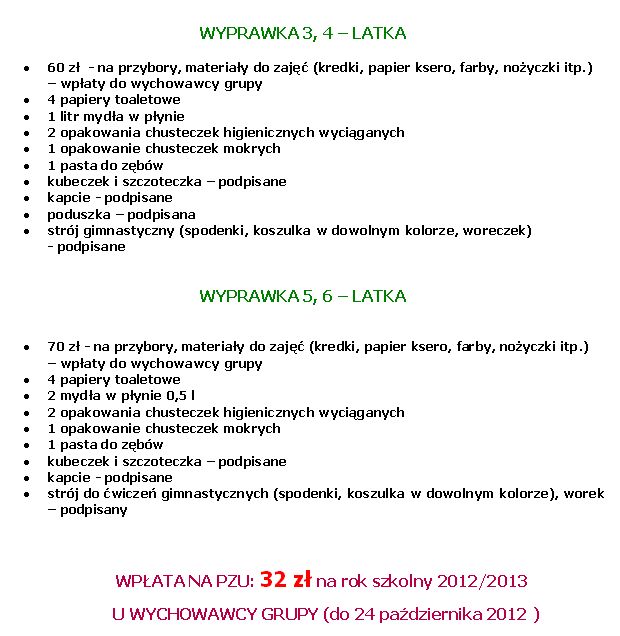 WYPRAWKA 3, 4 – LATKA

- 60 zł - na przybory, materiały do zajęć (kredki, papier ksero, farby, nożyczki itp.) – wpłaty do wychowawcy grupy
- 4 papiery toaletowe
- 1 litr mydła w płynie
- 2 opakowania chusteczek higienicznych wyciąganych
- 1 opakowanie chusteczek mokrych
- 1 pasta do zębów
- kubeczek i szczoteczka – podpisane
- kapcie - podpisane
- poduszka – podpisana
- strój gimnastyczny (spodenki, koszulka w dowolnym kolorze, woreczek) - podpisane

WYPRAWKA 5, 6 – LATKA

- 70 zł - na przybory, materiały do zajęć (kredki, papier ksero, farby, nożyczki itp.) – wpłaty do wychowawcy grupy
- 4 papiery toaletowe
- 2 mydła w płynie 0,5 l
- 2 opakowania chusteczek higienicznych wyciąganych
- 1 opakowanie chusteczek mokrych
- 1 pasta do zębów
- kubeczek i szczoteczka – podpisane
- kapcie - podpisane
- strój do ćwiczeń gimnastycznych (spodenki, koszulka w dowolnym kolorze), worek – podpisany

WPŁATA NA PZU: 32 zł na rok szkolny 2012/2013

U WYCHOWAWCY GRUPY (do 24 października 2012 )